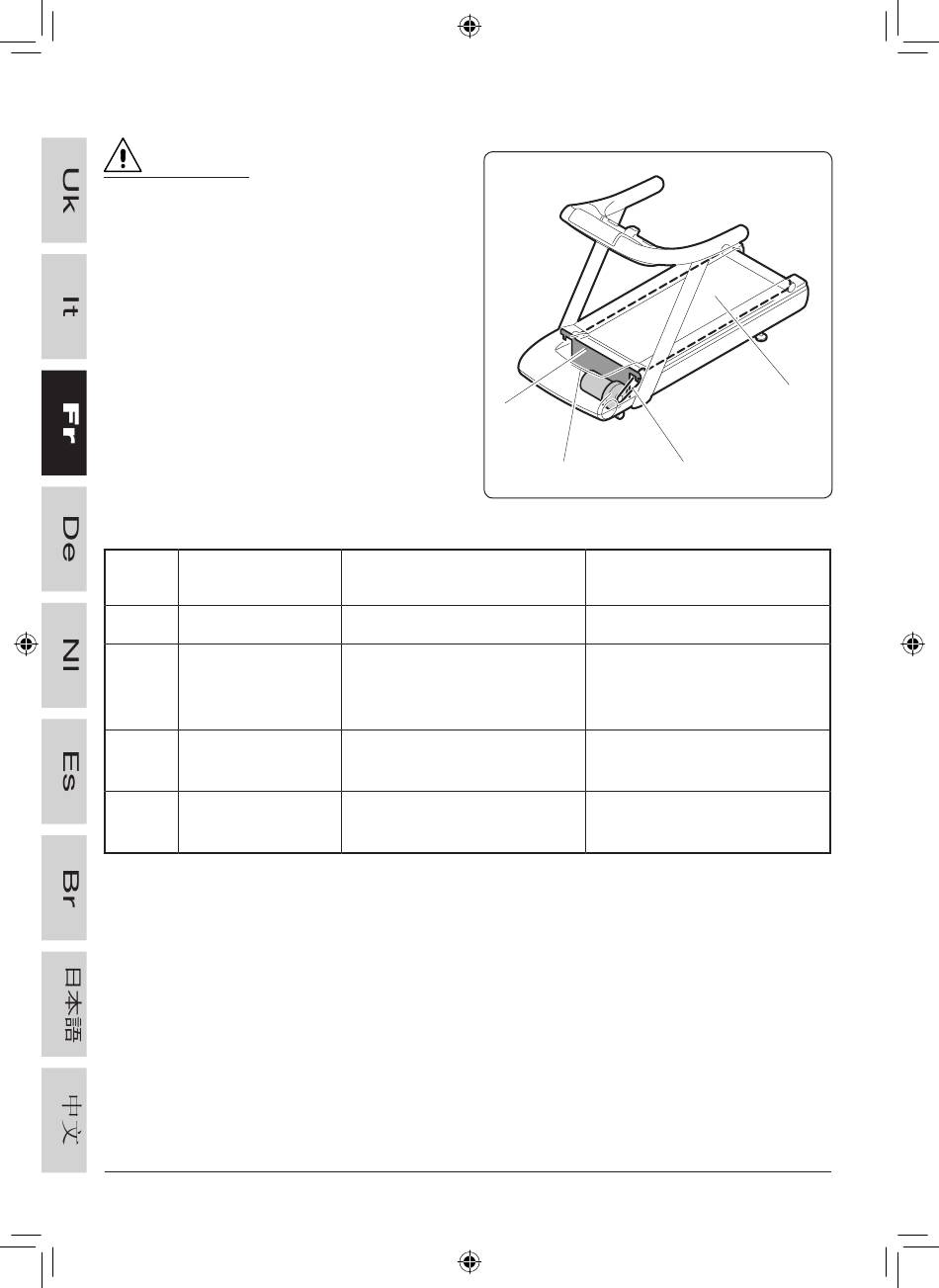 Uk

It

Fr

De

Nl

Es

Br

日本語

中文